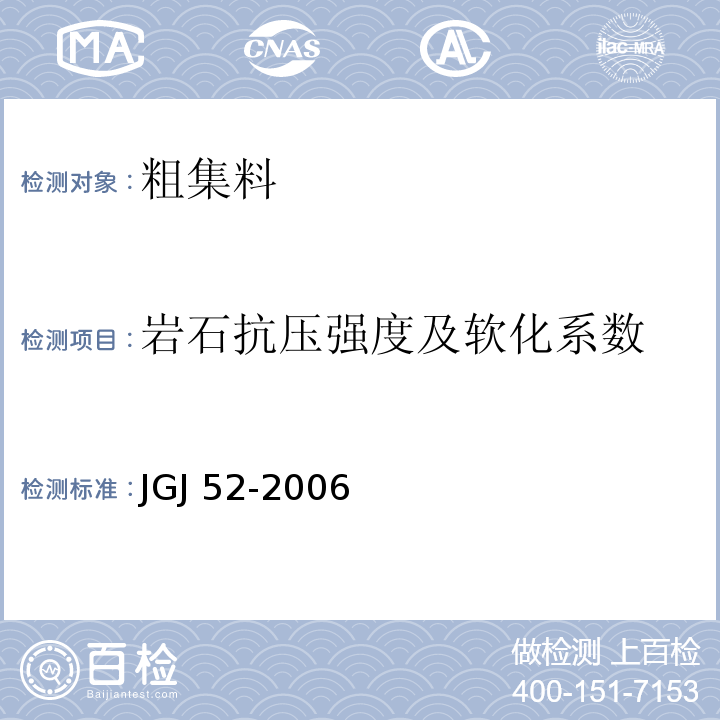 MA CNAS AL ilac-MRA

检测对象：粗集料

检测项目：岩石抗压强度及软化系数

检测标准：JGJ 52-2006

百检 Baijiantest.com

做检测 上百检
400-151-7153